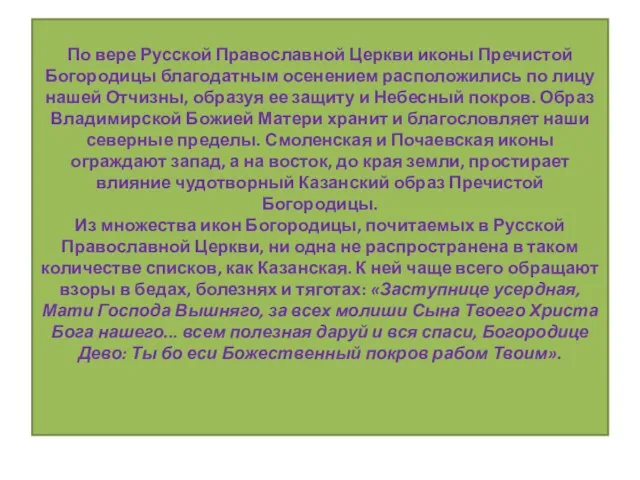 По вере Русской Православной Церкви иконы Пречистой Богородицы благодатным осенением расположились по лицу нашей Отчизны, образуя ее защиту и Небесный покров. Образ Владимирской Божией Матери хранит и благословляет наши северные пределы. Смоленская и Почаевская иконы ограждают запад, а на восток, до края земли, простирает влияние чудотворный Казанский образ Пречистой Богородицы.
Из множества икон Богородицы, почитаемых в Русской Православной Церкви, ни одна не распространена в таком количестве списков, как Казанская. К ней чаще всего обращают взоры в бедах, болезнях и тяготах: «Заступнице усердная, Мати Господа Вышняго, за всех молиши Сына Твоего Христа Бога нашего... всем полезная даруй и вся спаси, Богородице Дево: Ты бо еси Божественный покров рабом Твоим».